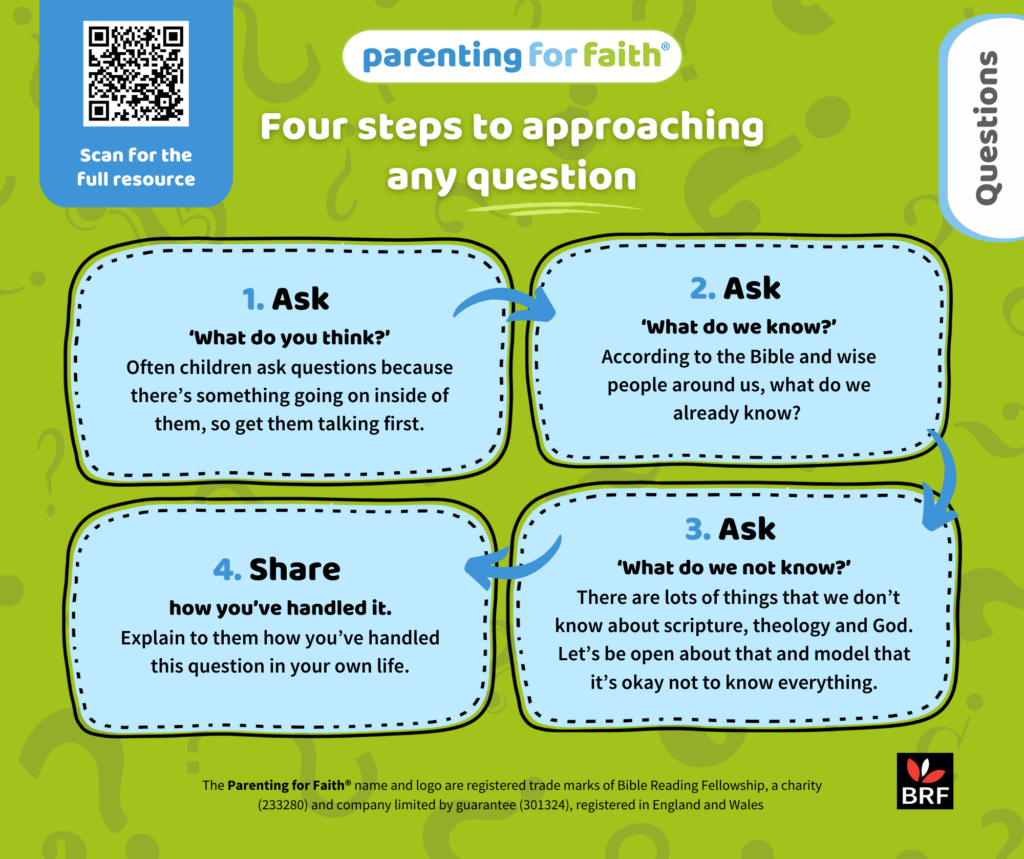 Scan for the full resource

parenting for faith®

Questions

Four steps to approaching any question

1. Ask
'What do you think?'
Often children ask questions because there's something going on inside of them, so get them talking first.

2. Ask
'What do we know?'
According to the Bible and wise people around us, what do we already know?

3. Ask
'What do we not know?'
There are lots of things that we don't know about scripture, theology and God. Let's be open about that and model that it's okay not to know everything.

4. Share
how you've handled it.
Explain to them how you've handled this question in your own life.

The Parenting for Faith® name and logo are registered trade marks of Bible Reading Fellowship, a charity (233280) and company limited by guarantee (301324), registered in England and Wales

BRF